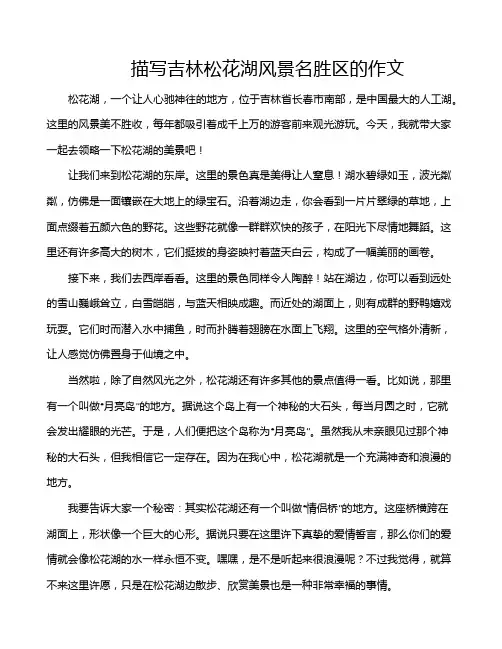 描写吉林松花湖风景名胜区的作文

松花湖，一个让人心驰神往的地方，位于吉林省长春市南部，是中国最大的人工湖。这里的风景美不胜收，每年都吸引着成千上万的游客前来观光游玩。今天，我就带大家一起去领略一下松花湖的美景吧！

让我们来到松花湖的东岸。这里的景色真是美得让人窒息！湖水碧绿如玉，波光粼粼，仿佛是一面镶嵌在大地上的绿宝石。沿着湖边走，你会看到一片片翠绿的草地，上面点缀着五颜六色的野花。这些野花就像一群群欢快的孩子，在阳光下尽情地舞蹈。这里还有许多高大的树木，它们挺拔的身姿映衬着蓝天白云，构成了一幅美丽的画卷。

接下来，我们去西岸看看。这里的景色同样令人陶醉！站在湖边，你可以看到远处的雪山巍峨耸立，白雪皑皑，与蓝天相映成趣。而近处的湖面上，则有成群的野鸭嬉戏玩耍。它们时而潜入水中捕鱼，时而扑腾着翅膀在水面上飞翔。这里的空气格外清新，让人感觉仿佛置身于仙境之中。

当然啦，除了自然风光之外，松花湖还有许多其他的景点值得一看。比如说，那里有一个叫做"月亮岛"的地方。据说这个岛上有一个神秘的大石头，每当月圆之时，它就会发出耀眼的光芒。于是，人们便把这个岛称为"月亮岛"。虽然我从未亲眼见过那个神秘的大石头，但我相信它一定存在。因为在我心中，松花湖就是一个充满神奇和浪漫的地方。

我要告诉大家一个秘密：其实松花湖还有一个叫做"情侣桥"的地方。这座桥横跨在湖面上，形状像一个巨大的心形。据说只要在这里许下真挚的爱情誓言，那么你们的爱情就会像松花湖的水一样永恒不变。嘿嘿，是不是听起来很浪漫呢？不过我觉得，就算不来这里许愿，只是在松花湖边散步、欣赏美景也是一种非常幸福的事情。